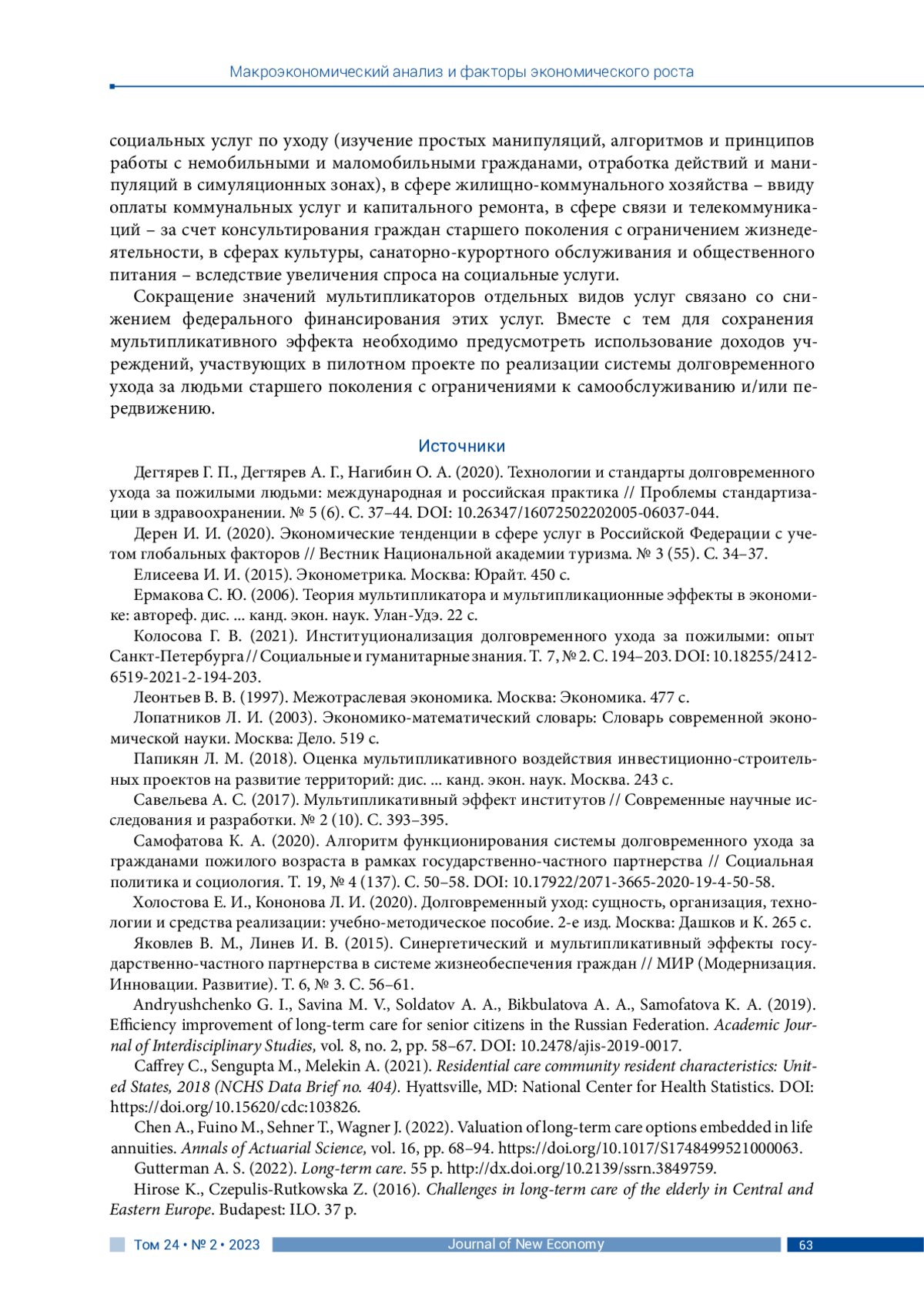 Макроэкономический анализ и факторы экономического роста

социальных услуг по уходу (изучение простых манипуляций, алгоритмов и принципов работы с немобильными и маломобильными гражданами, отработка действий и манипуляций в симуляционных зонах), в сфере жилищно-коммунального хозяйства – ввиду оплаты коммунальных услуг и капитального ремонта, в сфере связи и телекоммуникаций – за счет консультирования граждан старшего поколения с ограничением жизнедеятельности, в сферах культуры, санаторно-курортного обслуживания и общественного питания – вследствие увеличения спроса на социальные услуги.

Сокращение значений мультипликаторов отдельных видов услуг связано со снижением федерального финансирования этих услуг. Вместе с тем для сохранения мультипликативного эффекта необходимо предусмотреть использование доходов учреждений, участвующих в пилотном проекте по реализации системы долговременного ухода за людьми старшего поколения с ограничениями к самообслуживанию и/или передвижению.

Источники

Дегтярев Г. П., Дегтярев А. Г., Нагибин О. А. (2020). Технологии и стандарты долговременного ухода за пожилыми людьми: международная и российская практика // Проблемы стандартизации в здравоохранении. № 5 (6). С. 37–44. DOI: 10.26347/16072502202005-06037-044.

Дерен И. И. (2020). Экономические тенденции в сфере услуг в Российской Федерации с учетом глобальных факторов // Вестник Национальной академии туризма. № 3 (55). С. 34–37.

Елисеева И. И. (2015). Эконометрика. Москва: Юрайт. 450 с.

Ермакова С. Ю. (2006). Теория мультипликатора и мультипликационные эффекты в экономике: автореф. дис. ... канд. экон. наук. Улан-Удэ. 22 с.

Колосова Г. В. (2021). Институционализация долговременного ухода за пожилыми: опыт Санкт-Петербурга // Социальные и гуманитарные знания. Т. 7, № 2. С. 194–203. DOI: 10.18255/2412-6519-2021-2-194-203.

Леонтьев В. В. (1997). Межотраслевая экономика. Москва: Экономика. 477 с.

Лопатников Л. И. (2003). Экономико-математический словарь: Словарь современной экономической науки. Москва: Дело. 519 с.

Папикян Л. М. (2018). Оценка мультипликативного воздействия инвестиционно-строительных проектов на развитие территорий: дис. ... канд. экон. наук. Москва. 243 с.

Савельева А. С. (2017). Мультипликативный эффект институтов // Современные научные исследования и разработки. № 2 (10). С. 393–395.

Самофатова К. А. (2020). Алгоритм функционирования системы долговременного ухода за гражданами пожилого возраста в рамках государственно-частного партнерства // Социальная политика и социология. Т. 19, № 4 (137). С. 50–58. DOI: 10.17922/2071-3665-2020-19-4-50-58.

Холостова Е. И., Кононова Л. И. (2020). Долговременный уход: сущность, организация, технологии и средства реализации: учебно-методическое пособие. 2-е изд. Москва: Дашков и К. 265 с.

Яковлев В. М., Линев И. В. (2015). Синергетический и мультипликативный эффекты государственно-частного партнерства в системе жизнеобеспечения граждан // МИР (Модернизация. Инновации. Развитие). Т. 6, № 3. С. 56–61.

Andryushchenko G. I., Savina M. V., Soldatov A. A., Bikbulatova A. A., Samofatova K. A. (2019). Efficiency improvement of long-term care for senior citizens in the Russian Federation. Academic Journal of Interdisciplinary Studies, vol. 8, no. 2, pp. 58–67. DOI: 10.2478/ajis-2019-0017.

Caffrey C., Sengupta M., Melekin A. (2021). Residential care community resident characteristics: United States, 2018 (NCHS Data Brief no. 404). Hyattsville, MD: National Center for Health Statistics. DOI: https://doi.org/10.15620/cdc:103826.

Chen A., Fuino M., Sehner T., Wagner J. (2022). Valuation of long-term care options embedded in life annuities. Annals of Actuarial Science, vol. 16, pp. 68–94. https://doi.org/10.1017/S1748499521000063.

Gutterman A. S. (2022). Long-term care. 55 p. http://dx.doi.org/10.2139/ssrn.3849759.

Hirose K., Czepulis-Rutkowska Z. (2016). Challenges in long-term care of the elderly in Central and Eastern Europe. Budapest: ILO. 37 p.

Том 24 • № 2 • 2023 Journal of New Economy 63